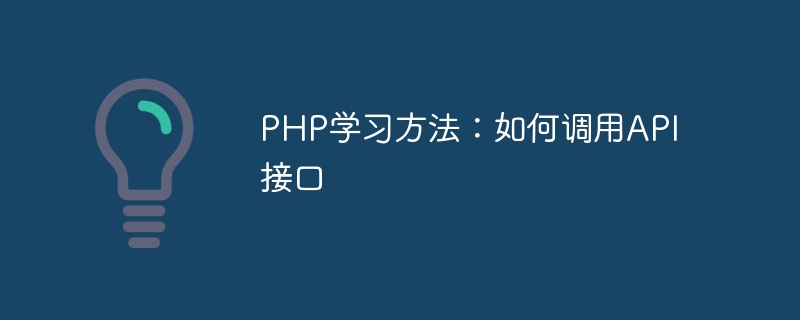 PHP学习方法：如何调用API接口